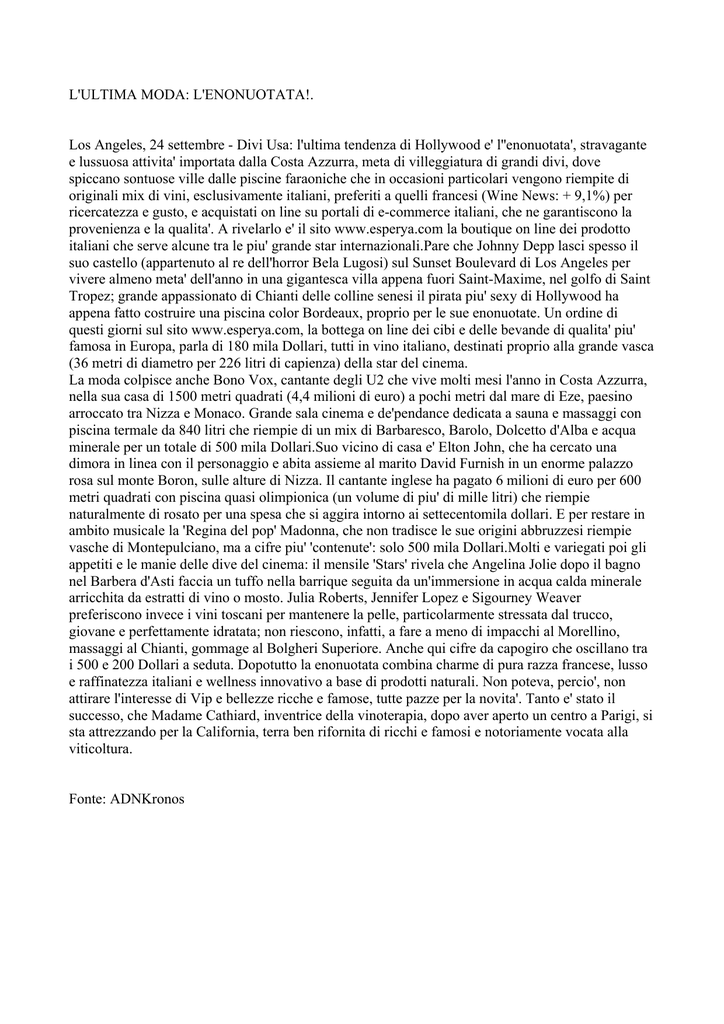 L'ULTIMA MODA: L'ENONUOTATA!.

Los Angeles, 24 settembre - Divi Usa: l'ultima tendenza di Hollywood e' l''enonuotata', stravagante e lussuosa attivita' importata dalla Costa Azzurra, meta di villeggiatura di grandi divi, dove spiccano sontuose ville dalle piscine faraoniche che in occasioni particolari vengono riempite di originali mix di vini, esclusivamente italiani, preferiti a quelli francesi (Wine News: + 9,1%) per ricercatezza e gusto, e acquistati on line su portali di e-commerce italiani, che ne garantiscono la provenienza e la qualita'. A rivelarlo e' il sito www.esperya.com la boutique on line dei prodotto italiani che serve alcune tra le piu' grande star internazionali.Pare che Johnny Depp lasci spesso il suo castello (appartenuto al re dell'horror Bela Lugosi) sul Sunset Boulevard di Los Angeles per vivere almeno meta' dell'anno in una gigantesca villa appena fuori Saint-Maxime, nel golfo di Saint Tropez; grande appassionato di Chianti delle colline senesi il pirata piu' sexy di Hollywood ha appena fatto costruire una piscina color Bordeaux, proprio per le sue enonuotate. Un ordine di questi giorni sul sito www.esperya.com, la bottega on line dei cibi e delle bevande di qualita' piu' famosa in Europa, parla di 180 mila Dollari, tutti in vino italiano, destinati proprio alla grande vasca (36 metri di diametro per 226 litri di capienza) della star del cinema.
La moda colpisce anche Bono Vox, cantante degli U2 che vive molti mesi l'anno in Costa Azzurra, nella sua casa di 1500 metri quadrati (4,4 milioni di euro) a pochi metri dal mare di Eze, paesino arroccato tra Nizza e Monaco. Grande sala cinema e de'pendance dedicata a sauna e massaggi con piscina termale da 840 litri che riempie di un mix di Barbaresco, Barolo, Dolcetto d'Alba e acqua minerale per un totale di 500 mila Dollari.Suo vicino di casa e' Elton John, che ha cercato una dimora in linea con il personaggio e abita assieme al marito David Furnish in un enorme palazzo rosa sul monte Boron, sulle alture di Nizza. Il cantante inglese ha pagato 6 milioni di euro per 600 metri quadrati con piscina quasi olimpionica (un volume di piu' di mille litri) che riempie naturalmente di rosato per una spesa che si aggira intorno ai settecentomila dollari. E per restare in ambito musicale la 'Regina del pop' Madonna, che non tradisce le sue origini abbruzzesi riempie vasche di Montepulciano, ma a cifre piu' 'contenute': solo 500 mila Dollari.Molti e variegati poi gli appetiti e le manie delle dive del cinema: il mensile 'Stars' rivela che Angelina Jolie dopo il bagno nel Barbera d'Asti faccia un tuffo nella barrique seguita da un'immersione in acqua calda minerale arricchita da estratti di vino o mosto. Julia Roberts, Jennifer Lopez e Sigourney Weaver preferiscono invece i vini toscani per mantenere la pelle, particolarmente stressata dal trucco, giovane e perfettamente idratata; non riescono, infatti, a fare a meno di impacchi al Morellino, massaggi al Chianti, gommage al Bolgheri Superiore. Anche qui cifre da capogiro che oscillano tra i 500 e 200 Dollari a seduta. Dopotutto la enonuotata combina charme di pura razza francese, lusso e raffinatezza italiani e wellness innovativo a base di prodotti naturali. Non poteva, percio', non attirare l'interesse di Vip e bellezze ricche e famose, tutte pazze per la novita'. Tanto e' stato il successo, che Madame Cathiard, inventrice della vinoterapia, dopo aver aperto un centro a Parigi, si sta attrezzando per la California, terra ben rifornita di ricchi e famosi e notoriamente vocata alla viticoltura.

Fonte: ADNKronos